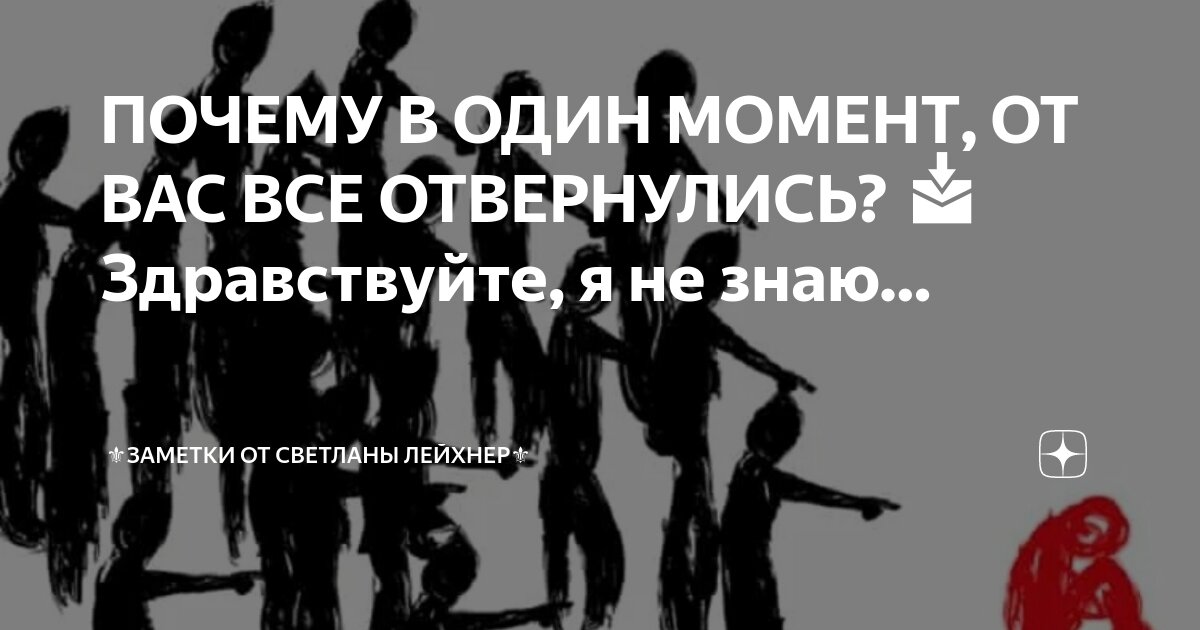 ПОЧЕМУ В ОДИН МОМЕНТ, ОТ ВАС ВСЕ ОТВЕРНУЛИСЬ? 📥 Здравствуйте, я не знаю...

⚜ЗАМЕТКИ ОТ СВЕТЛАНЫ ЛЕЙХНЕР⚜